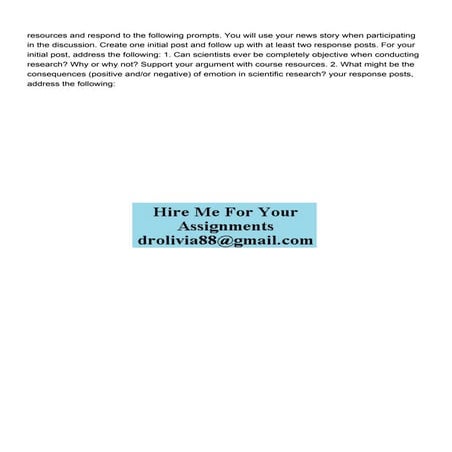 resources and respond to the following prompts. You will use your news story when participating in the discussion. Create one initial post and follow up with at least two response posts. For your initial post, address the following: 1. Can scientists ever be completely objective when conducting research? Why or why not? Support your argument with course resources. 2. What might be the consequences (positive and/or negative) of emotion in scientific research? your response posts, address the following:

Hire Me For Your
Assignments
drolivia88@gmail.com